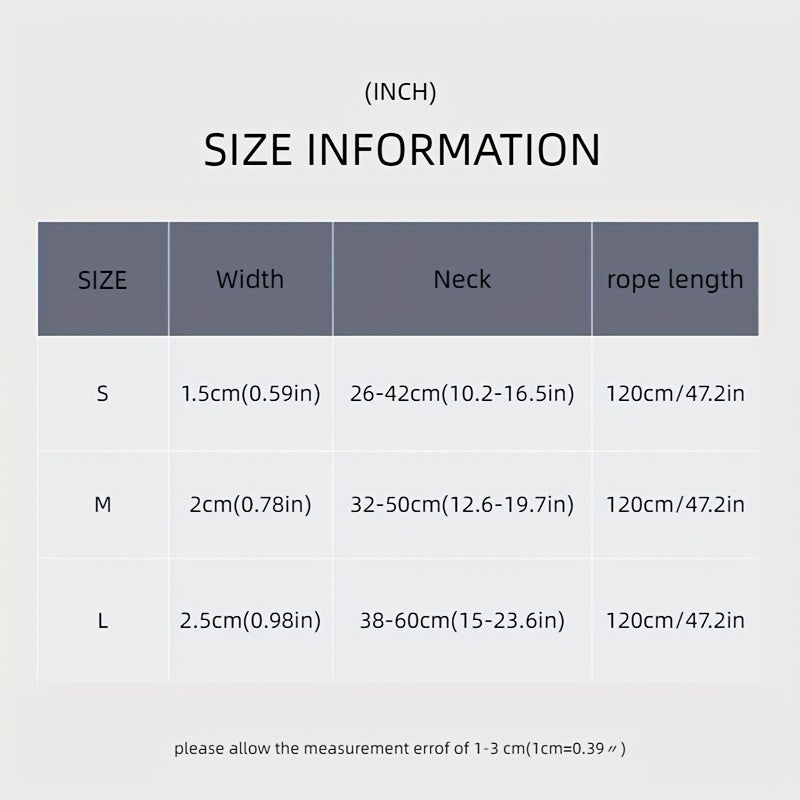 (INCH)

SIZE INFORMATION

| SIZE | Width | Neck | rope length |
|---|---|---|---|
| S | 1.5cm(0.59in) | 26-42cm(10.2-16.5in) | 120cm/47.2in |
| M | 2cm(0.78in) | 32-50cm(12.6-19.7in) | 120cm/47.2in |
| L | 2.5cm(0.98in) | 38-60cm(15-23.6in) | 120cm/47.2in |

please allow the measurement errof of 1-3 cm(1cm=0.39〃)